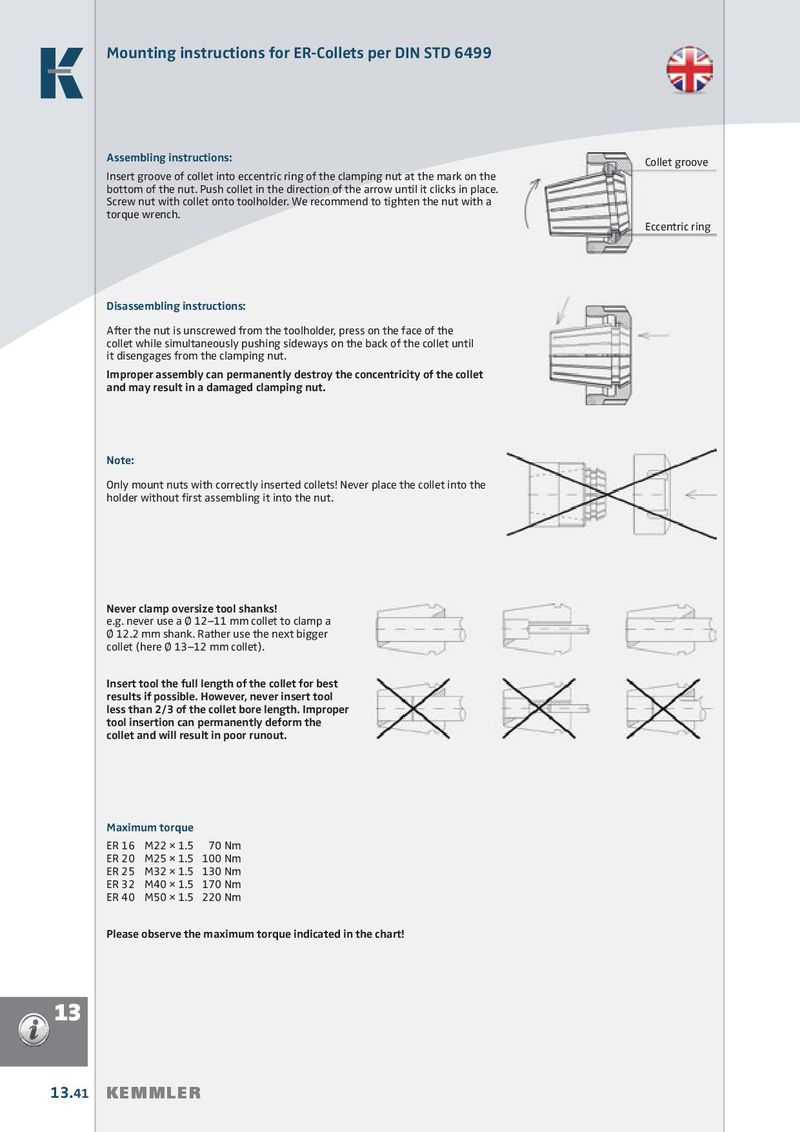 Mounting instructions for ER-Collets per DIN STD 6499

Assembling instructions:

Insert groove of collet into eccentric ring of the clamping nut at the mark on the bottom of the nut. Push collet in the direction of the arrow until it clicks in place. Screw nut with collet onto toolholder. We recommend to tighten the nut with a torque wrench.

Collet groove

Eccentric ring

Disassembling instructions:

After the nut is unscrewed from the toolholder, press on the face of the collet while simultaneously pushing sideways on the back of the collet until it disengages from the clamping nut.

Improper assembly can permanently destroy the concentricity of the collet and may result in a damaged clamping nut.

Note:

Only mount nuts with correctly inserted collets! Never place the collet into the holder without first assembling it into the nut.

Never clamp oversize tool shanks!
e.g. never use a Ø 12–11 mm collet to clamp a Ø 12.2 mm shank. Rather use the next bigger collet (here Ø 13–12 mm collet).

Insert tool the full length of the collet for best results if possible. However, never insert tool less than 2/3 of the collet bore length. Improper tool insertion can permanently deform the collet and will result in poor runout.

Maximum torque

| ER 16 | M22 × 1.5 | 70 Nm |
|---|---|---|
| ER 20 | M25 × 1.5 | 100 Nm |
| ER 25 | M32 × 1.5 | 130 Nm |
| ER 32 | M40 × 1.5 | 170 Nm |
| ER 40 | M50 × 1.5 | 220 Nm |

Please observe the maximum torque indicated in the chart!

13

13.41 KEMMLER